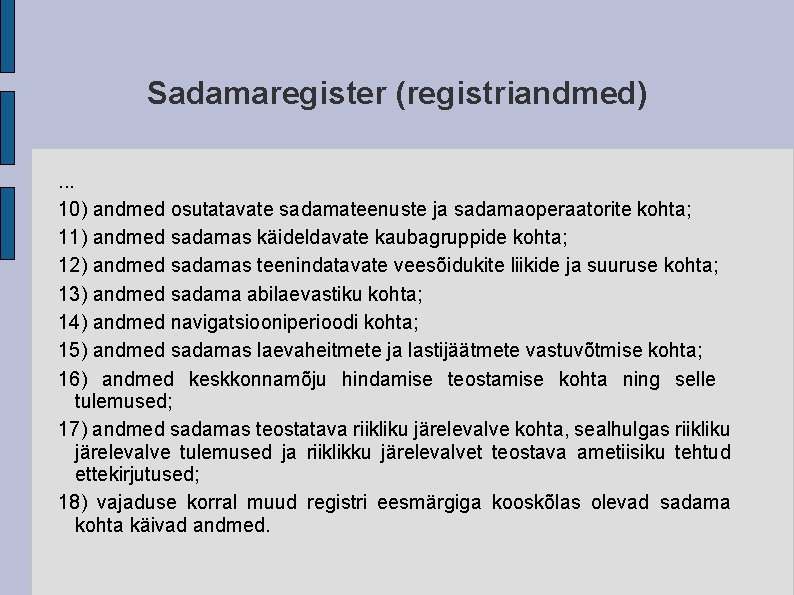 Sadamaregister (registriandmed)

...

10) andmed osutatavate sadamateenuste ja sadamaoperaatorite kohta;

11) andmed sadamas käideldavate kaubagruppide kohta;

12) andmed sadamas teenindatavate veesõidukite liikide ja suuruse kohta;

13) andmed sadama abilaevastiku kohta;

14) andmed navigatsiooniperioodi kohta;

15) andmed sadamas laevaheitmete ja lastijäätmete vastuvõtmise kohta;

16) andmed keskkonnamõju hindamise teostamise kohta ning selle tulemused;

17) andmed sadamas teostatava riikliku järelevalve kohta, sealhulgas riikliku järelevalve tulemused ja riiklikku järelevalvet teostava ametiisiku tehtud ettekirjutused;

18) vajaduse korral muud registri eesmärgiga kooskõlas olevad sadama kohta käivad andmed.